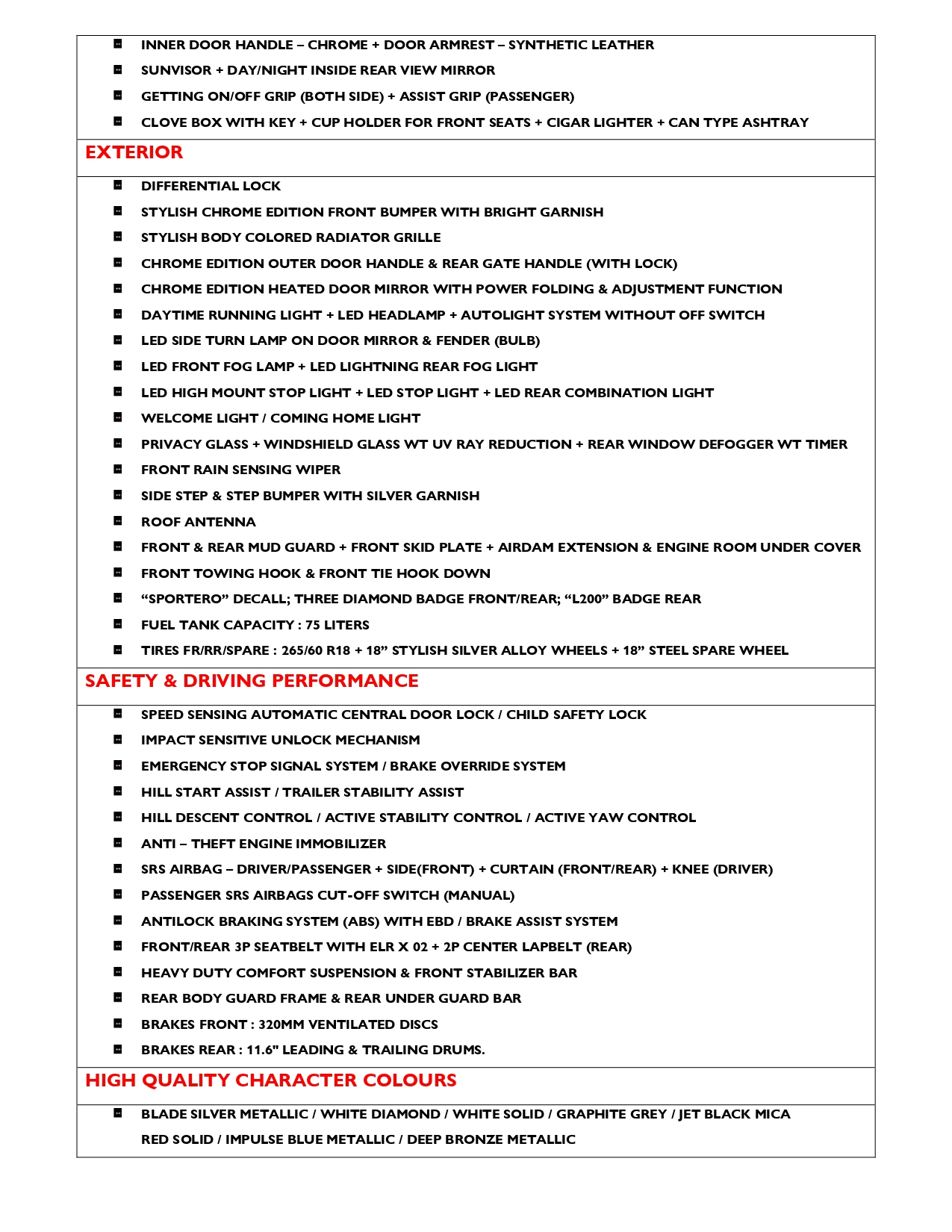 - INNER DOOR HANDLE – CHROME + DOOR ARMREST – SYNTHETIC LEATHER
- SUNVISOR + DAY/NIGHT INSIDE REAR VIEW MIRROR
- GETTING ON/OFF GRIP (BOTH SIDE) + ASSIST GRIP (PASSENGER)
- CLOVE BOX WITH KEY + CUP HOLDER FOR FRONT SEATS + CIGAR LIGHTER + CAN TYPE ASHTRAY

EXTERIOR

- DIFFERENTIAL LOCK
- STYLISH CHROME EDITION FRONT BUMPER WITH BRIGHT GARNISH
- STYLISH BODY COLORED RADIATOR GRILLE
- CHROME EDITION OUTER DOOR HANDLE & REAR GATE HANDLE (WITH LOCK)
- CHROME EDITION HEATED DOOR MIRROR WITH POWER FOLDING & ADJUSTMENT FUNCTION
- DAYTIME RUNNING LIGHT + LED HEADLAMP + AUTOLIGHT SYSTEM WITHOUT OFF SWITCH
- LED SIDE TURN LAMP ON DOOR MIRROR & FENDER (BULB)
- LED FRONT FOG LAMP + LED LIGHTNING REAR FOG LIGHT
- LED HIGH MOUNT STOP LIGHT + LED STOP LIGHT + LED REAR COMBINATION LIGHT
- WELCOME LIGHT / COMING HOME LIGHT
- PRIVACY GLASS + WINDSHIELD GLASS WT UV RAY REDUCTION + REAR WINDOW DEFOGGER WT TIMER
- FRONT RAIN SENSING WIPER
- SIDE STEP & STEP BUMPER WITH SILVER GARNISH
- ROOF ANTENNA
- FRONT & REAR MUD GUARD + FRONT SKID PLATE + AIRDAM EXTENSION & ENGINE ROOM UNDER COVER
- FRONT TOWING HOOK & FRONT TIE HOOK DOWN
- “SPORTERO” DECALL; THREE DIAMOND BADGE FRONT/REAR; “L200” BADGE REAR
- FUEL TANK CAPACITY : 75 LITERS
- TIRES FR/RR/SPARE : 265/60 R18 + 18” STYLISH SILVER ALLOY WHEELS + 18” STEEL SPARE WHEEL

SAFETY & DRIVING PERFORMANCE

- SPEED SENSING AUTOMATIC CENTRAL DOOR LOCK / CHILD SAFETY LOCK
- IMPACT SENSITIVE UNLOCK MECHANISM
- EMERGENCY STOP SIGNAL SYSTEM / BRAKE OVERRIDE SYSTEM
- HILL START ASSIST / TRAILER STABILITY ASSIST
- HILL DESCENT CONTROL / ACTIVE STABILITY CONTROL / ACTIVE YAW CONTROL
- ANTI – THEFT ENGINE IMMOBILIZER
- SRS AIRBAG – DRIVER/PASSENGER + SIDE(FRONT) + CURTAIN (FRONT/REAR) + KNEE (DRIVER)
- PASSENGER SRS AIRBAGS CUT-OFF SWITCH (MANUAL)
- ANTILOCK BRAKING SYSTEM (ABS) WITH EBD / BRAKE ASSIST SYSTEM
- FRONT/REAR 3P SEATBELT WITH ELR X 02 + 2P CENTER LAPBELT (REAR)
- HEAVY DUTY COMFORT SUSPENSION & FRONT STABILIZER BAR
- REAR BODY GUARD FRAME & REAR UNDER GUARD BAR
- BRAKES FRONT : 320MM VENTILATED DISCS
- BRAKES REAR : 11.6" LEADING & TRAILING DRUMS.

HIGH QUALITY CHARACTER COLOURS

- BLADE SILVER METALLIC / WHITE DIAMOND / WHITE SOLID / GRAPHITE GREY / JET BLACK MICA RED SOLID / IMPULSE BLUE METALLIC / DEEP BRONZE METALLIC